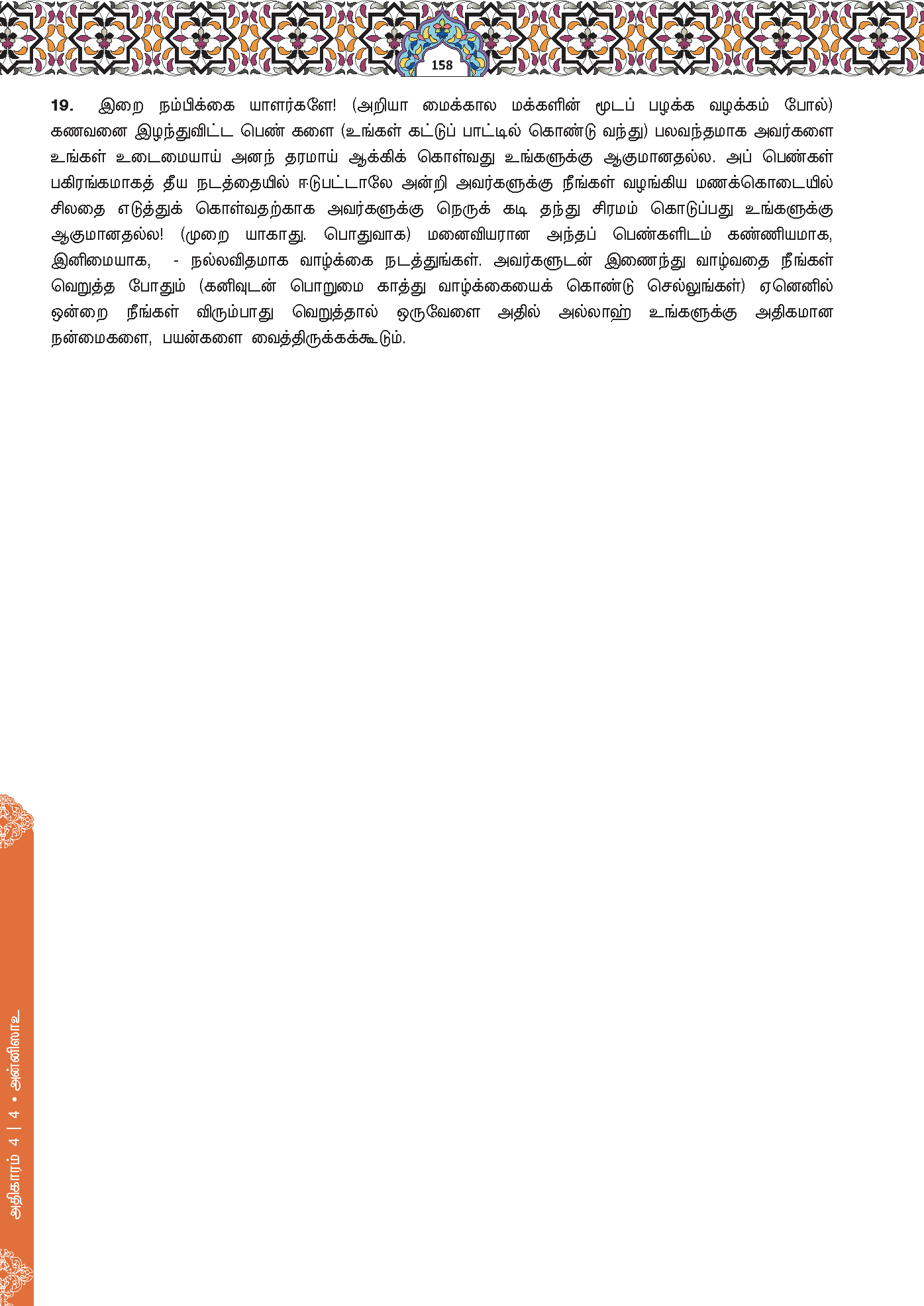 158

19. இறை நம்பிக்கை யாளர்களே! (அறியா மைக்கால மக்களின் மூடப் பழக்க வழக்கம் போல்) கணவனை இழந்துவிட்ட பெண் களை (உங்கள் கட்டுப் பாட்டில் கொண்டு வந்து) பலவந்தமாக அவர்களை உங்கள் உடைமையாய் அனந் தரமாய் ஆக்கிக் கொள்வது உங்களுக்கு ஆகுமானதல்ல. அப் பெண்கள் பகிரங்கமாகத் தீய நடத்தையில் ஈடுபட்டாலே அன்றி அவர்களுக்கு நீங்கள் வழங்கிய மணக்கொடையில் சிலதை எடுத்துக் கொள்வதற்காக அவர்களுக்கு நெருக் கடி தந்து சிரமம் கொடுப்பது உங்களுக்கு ஆகுமானதல்ல! (முறை யாகாது. பொதுவாக) மனைவியரான அந்தப் பெண்களிடம் கண்ணியமாக, இனிமையாக, - நல்லவிதமாக வாழ்க்கை நடத்துங்கள். அவர்களுடன் இணைந்து வாழ்வதை நீங்கள் வெறுத்த போதும் (கனிவுடன் பொறுமை காத்து வாழ்க்கையைக் கொண்டு செல்லுங்கள்) ஏனெனில் ஒன்றை நீங்கள் விரும்பாது வெறுத்தால் ஒருவேளை அதில் அல்லாஹ் உங்களுக்கு அதிகமான நன்மைகளை, பயன்களை வைத்திருக்கக்கூடும்.

அதிகாரம் 4 | 4 • அன்னிஸாஉ